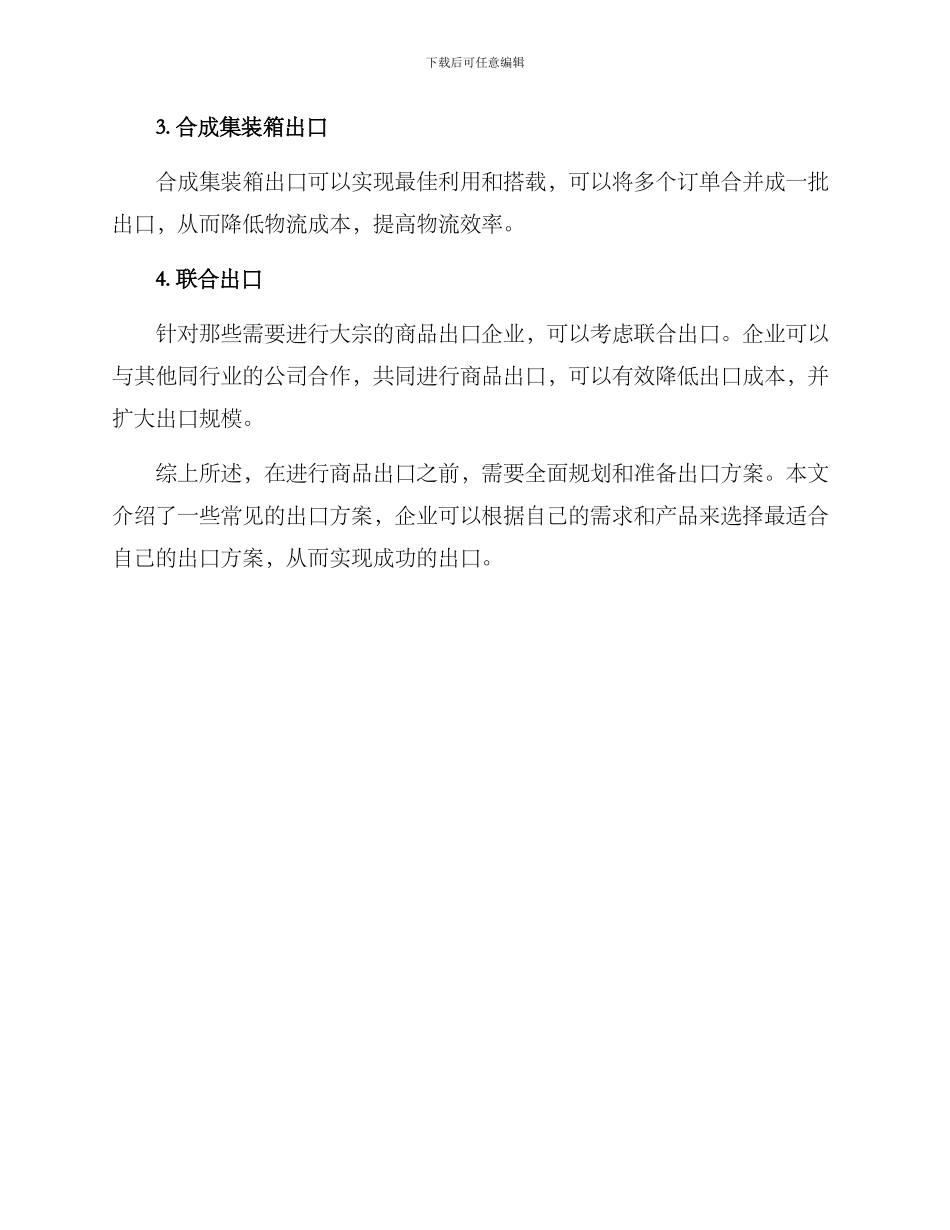 下载后可任意编辑

3. 合成集装箱出口

合成集装箱出口可以实现最佳利用和搭载，可以将多个订单合并成一批出口，从而降低物流成本，提高物流效率。

4. 联合出口

针对那些需要进行大宗的商品出口企业，可以考虑联合出口。企业可以与其他同行业的公司合作，共同进行商品出口，可以有效降低出口成本，并扩大出口规模。

综上所述，在进行商品出口之前，需要全面规划和准备出口方案。本文介绍了一些常见的出口方案，企业可以根据自己的需求和产品来选择最适合自己的出口方案，从而实现成功的出口。